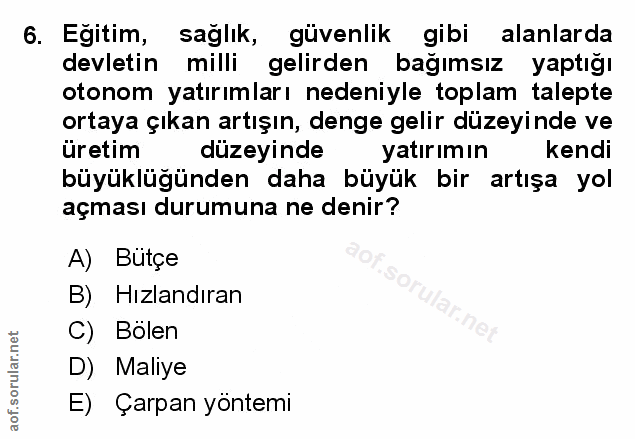 6. Eğitim, sağlık, güvenlik gibi alanlarda devletin milli gelirden bağımsız yaptığı otonom yatırımları nedeniyle toplam talepte ortaya çıkan artışın, denge gelir düzeyinde ve üretim düzeyinde yatırımın kendi büyüklüğünden daha büyük bir artışa yol açması durumuna ne denir?

A) Bütçe
B) Hızlandıran
C) Bölen
D) Maliye
E) Çarpan yöntemi

aof.sorular.net